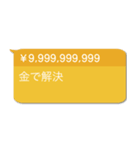 ¥9,999,999,999
金で解決